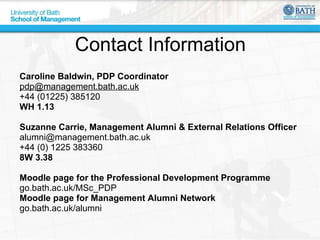 University of Bath
School of Management

BATH

Contact Information

Caroline Baldwin, PDP Coordinator
pdp@management.bath.ac.uk
+44 (01225) 385120
WH 1.13

Suzanne Carrie, Management Alumni & External Relations Officer
alumni@management.bath.ac.uk
+44 (0) 1225 383360
8W 3.38

Moodle page for the Professional Development Programme
go.bath.ac.uk/MSc_PDP
Moodle page for Management Alumni Network
go.bath.ac.uk/alumni